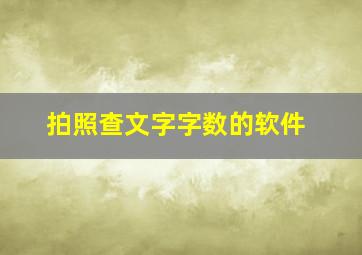 拍照查文字字数的软件